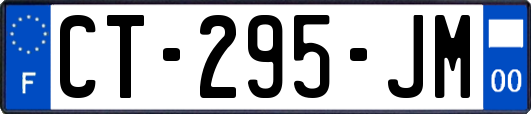 F
CT-295-JM
00